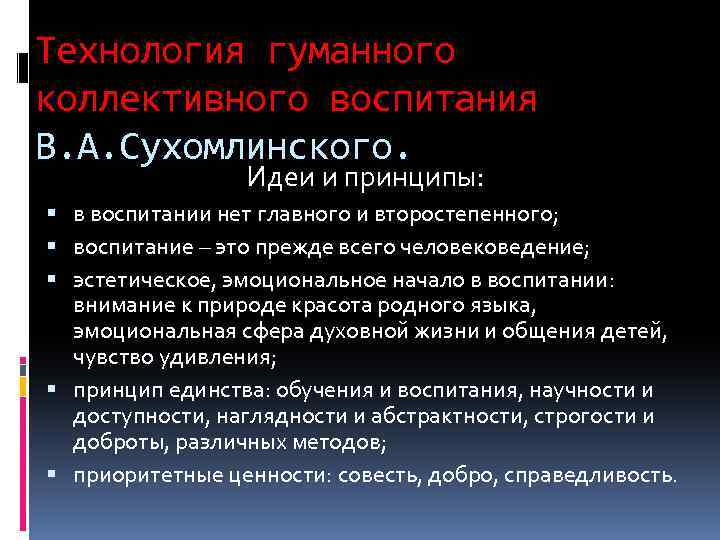 Технология гуманного коллективного воспитания В.А.Сухомлинского.

Идеи и принципы:

• в воспитании нет главного и второстепенного;
• воспитание – это прежде всего человековедение;
• эстетическое, эмоциональное начало в воспитании: внимание к природе красота родного языка, эмоциональная сфера духовной жизни и общения детей, чувство удивления;
• принцип единства: обучения и воспитания, научности и доступности, наглядности и абстрактности, строгости и доброты, различных методов;
• приоритетные ценности: совесть, добро, справедливость.